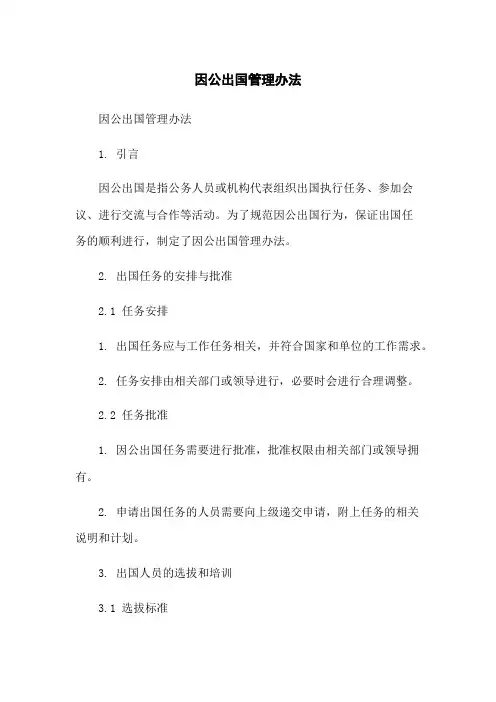 因公出国管理办法

因公出国管理办法

1. 引言

因公出国是指公务人员或机构代表组织出国执行任务、参加会议、进行交流与合作等活动。为了规范因公出国行为，保证出国任务的顺利进行，制定了因公出国管理办法。

2. 出国任务的安排与批准

2.1 任务安排

1. 出国任务应与工作任务相关，并符合国家和单位的工作需求。

2. 任务安排由相关部门或领导进行，必要时会进行合理调整。

2.2 任务批准

1. 因公出国任务需要进行批准，批准权限由相关部门或领导拥有。

2. 申请出国任务的人员需要向上级递交申请，附上任务的相关说明和计划。

3. 出国人员的选拔和培训

3.1 选拔标准